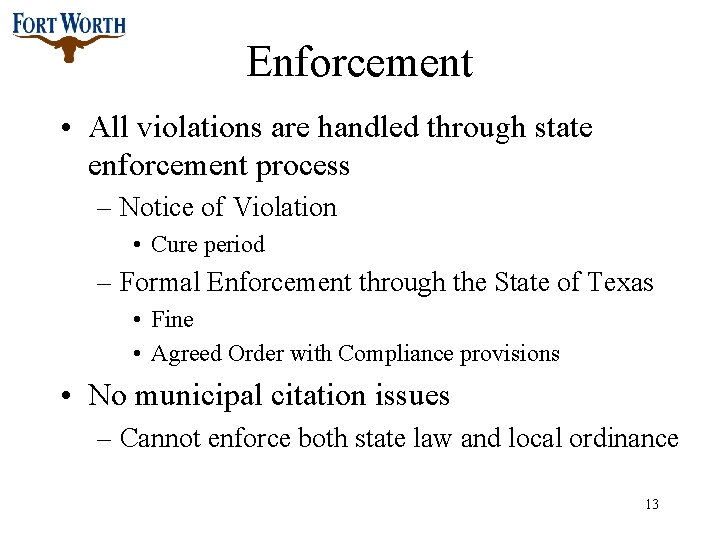 FORT WORTH

Enforcement

• All violations are handled through state enforcement process
– Notice of Violation
• Cure period
– Formal Enforcement through the State of Texas
• Fine
• Agreed Order with Compliance provisions
• No municipal citation issues
– Cannot enforce both state law and local ordinance

13